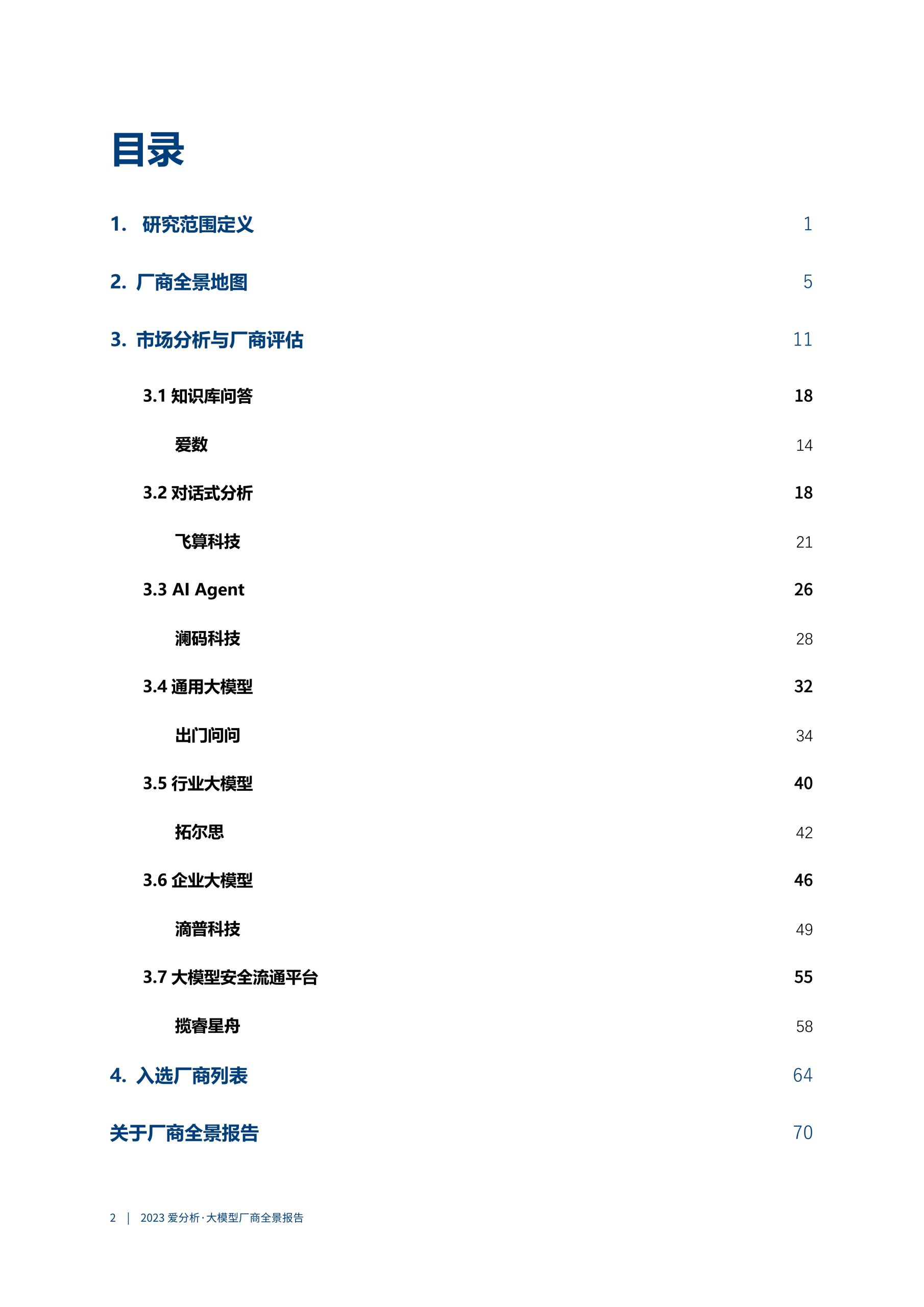 目录

1. 研究范围定义 1

2. 厂商全景地图 5

3. 市场分析与厂商评估 11

3.1 知识库问答 18

爱数 14

3.2 对话式分析 18

飞算科技 21

3.3 AI Agent 26

澜码科技 28

3.4 通用大模型 32

出门问问 34

3.5 行业大模型 40

拓尔思 42

3.6 企业大模型 46

滴普科技 49

3.7 大模型安全流通平台 55

揽睿星舟 58

4. 入选厂商列表 64

关于厂商全景报告 70

2 | 2023 爱分析·大模型厂商全景报告